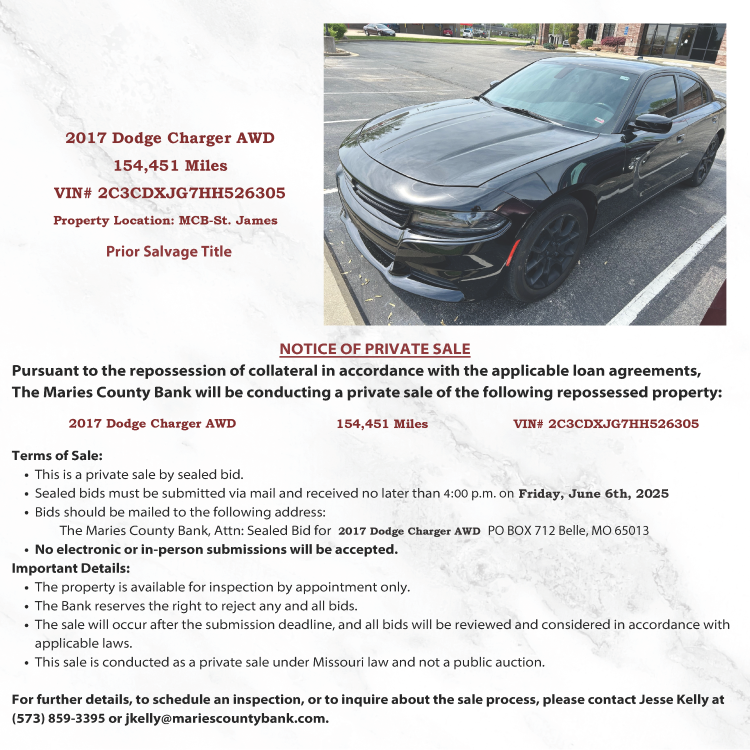 2017 Dodge Charger AWD
154,451 Miles
VIN# 2C3CDXJG7HH526305
Property Location: MCB-St. James

Prior Salvage Title

NOTICE OF PRIVATE SALE

Pursuant to the repossession of collateral in accordance with the applicable loan agreements, The Maries County Bank will be conducting a private sale of the following repossessed property:

2017 Dodge Charger AWD 154,451 Miles VIN# 2C3CDXJG7HH526305

Terms of Sale:
• This is a private sale by sealed bid.
• Sealed bids must be submitted via mail and received no later than 4:00 p.m. on Friday, June 6th, 2025
• Bids should be mailed to the following address:
The Maries County Bank, Attn: Sealed Bid for 2017 Dodge Charger AWD PO BOX 712 Belle, MO 65013
• No electronic or in-person submissions will be accepted.
Important Details:
• The property is available for inspection by appointment only.
• The Bank reserves the right to reject any and all bids.
• The sale will occur after the submission deadline, and all bids will be reviewed and considered in accordance with applicable laws.
• This sale is conducted as a private sale under Missouri law and not a public auction.

For further details, to schedule an inspection, or to inquire about the sale process, please contact Jesse Kelly at (573) 859-3395 or jkelly@mariescountybank.com.